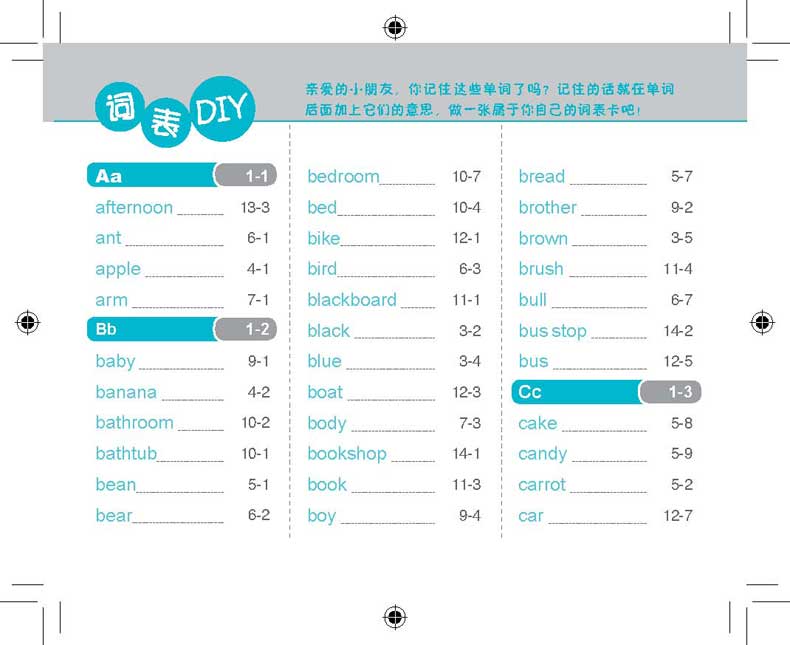 词表DIY

亲爱的小朋友，你记住这些单词了吗？记住的话就在单词后面加上它们的意思，做一张属于你自己的词表卡吧！

Aa 1-1
afternoon ____ 13-3
ant ____ 6-1
apple ____ 4-1
arm ____ 7-1
Bb 1-2
baby ____ 9-1
banana ____ 4-2
bathroom ____ 10-2
bathtub ____ 10-1
bean ____ 5-1
bear ____ 6-2

bedroom ____ 10-7
bed ____ 10-4
bike ____ 12-1
bird ____ 6-3
blackboard ____ 11-1
black ____ 3-2
blue ____ 3-4
boat ____ 12-3
body ____ 7-3
bookshop ____ 14-1
book ____ 11-3
boy ____ 9-4

bread ____ 5-7
brother ____ 9-2
brown ____ 3-5
brush ____ 11-4
bull ____ 6-7
bus stop ____ 14-2
bus ____ 12-5
Cc 1-3
cake ____ 5-8
candy ____ 5-9
carrot ____ 5-2
car ____ 12-7